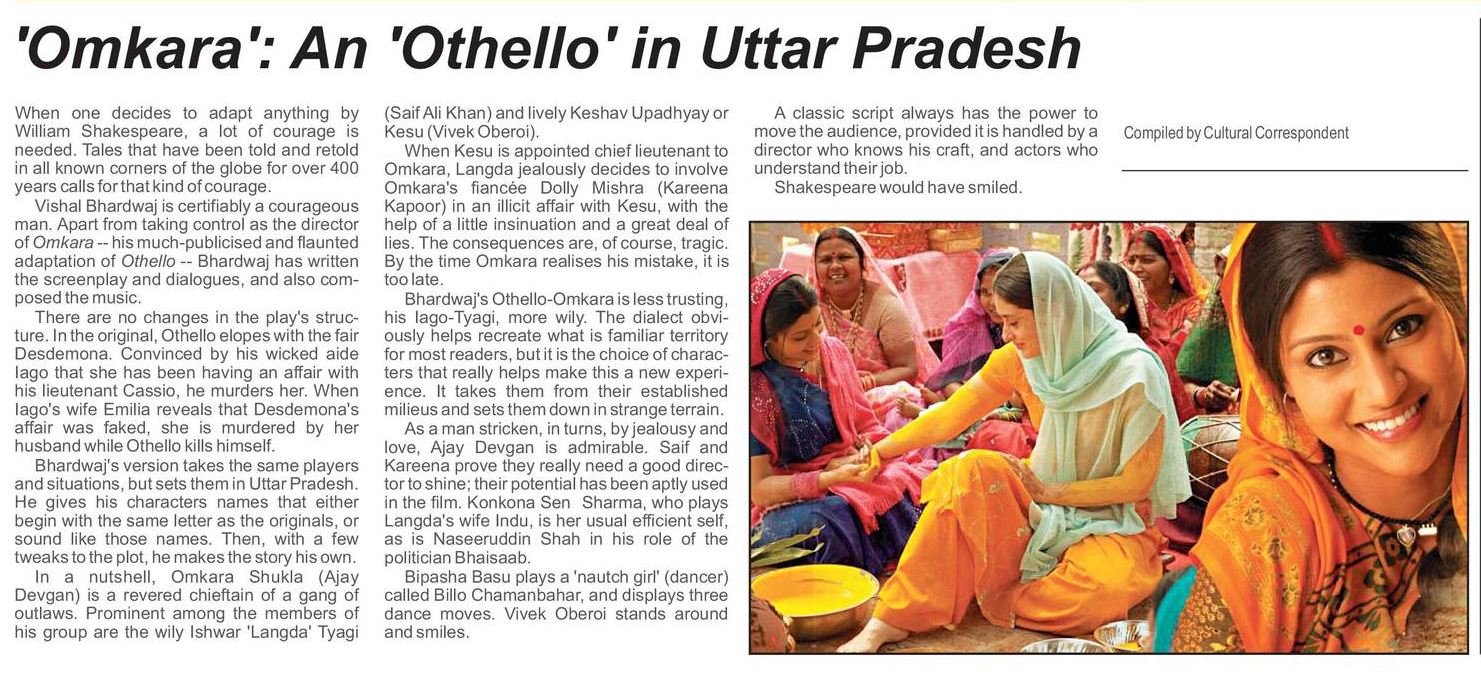 'Omkara': An 'Othello' in Uttar Pradesh

When one decides to adapt anything by William Shakespeare, a lot of courage is needed. Tales that have been told and retold in all known corners of the globe for over 400 years calls for that kind of courage.

Vishal Bhardwaj is certifiably a courageous man. Apart from taking control as the director of Omkara -- his much-publicised and flaunted adaptation of Othello -- Bhardwaj has written the screenplay and dialogues, and also composed the music.

There are no changes in the play's structure. In the original, Othello elopes with the fair Desdemona. Convinced by his wicked aide Iago that she has been having an affair with his lieutenant Cassio, he murders her. When Iago's wife Emilia reveals that Desdemona's affair was faked, she is murdered by her husband while Othello kills himself.

Bhardwaj's version takes the same players and situations, but sets them in Uttar Pradesh. He gives his characters names that either begin with the same letter as the originals, or sound like those names. Then, with a few tweaks to the plot, he makes the story his own.

In a nutshell, Omkara Shukla (Ajay Devgan) is a revered chieftain of a gang of outlaws. Prominent among the members of his group are the wily Ishwar 'Langda' Tyagi (Saif Ali Khan) and lively Keshav Upadhyay or Kesu (Vivek Oberoi).

When Kesu is appointed chief lieutenant to Omkara, Langda jealously decides to involve Omkara's fiancée Dolly Mishra (Kareena Kapoor) in an illicit affair with Kesu, with the help of a little insinuation and a great deal of lies. The consequences are, of course, tragic. By the time Omkara realises his mistake, it is too late.

Bhardwaj's Othello-Omkara is less trusting, his Iago-Tyagi, more wily. The dialect obviously helps recreate what is familiar territory for most readers, but it is the choice of characters that really helps make this a new experience. It takes them from their established milieus and sets them down in strange terrain.

As a man stricken, in turns, by jealousy and love, Ajay Devgan is admirable. Saif and Kareena prove they really need a good director to shine; their potential has been aptly used in the film. Konkona Sen Sharma, who plays Langda's wife Indu, is her usual efficient self, as is Naseeruddin Shah in his role of the politician Bhaisaab.

Bipasha Basu plays a 'nautch girl' (dancer) called Billo Chamanbahar, and displays three dance moves. Vivek Oberoi stands around and smiles.

A classic script always has the power to move the audience, provided it is handled by a director who knows his craft, and actors who understand their job.

Shakespeare would have smiled.

Compiled by Cultural Correspondent